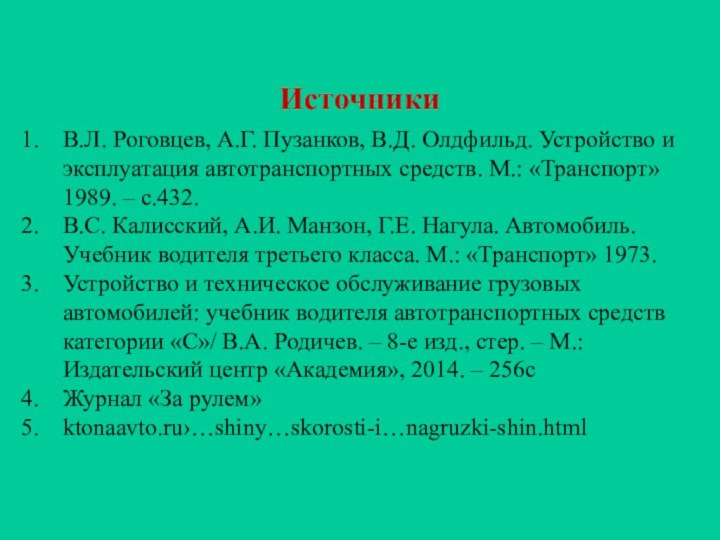 Источники

1. В.Л. Роговцев, А.Г. Пузанков, В.Д. Олдфильд. Устройство и эксплуатация автотранспортных средств. М.: «Транспорт» 1989. – с.432.
2. В.С. Калисский, А.И. Манзон, Г.Е. Нагула. Автомобиль. Учебник водителя третьего класса. М.: «Транспорт» 1973.
3. Устройство и техническое обслуживание грузовых автомобилей: учебник водителя автотранспортных средств категории «С»/ В.А. Родичев. – 8-е изд., стер. – М.: Издательский центр «Академия», 2014. – 256с
4. Журнал «За рулем»
5. ktonaavto.ru›…shiny…skorosti-i…nagruzki-shin.html